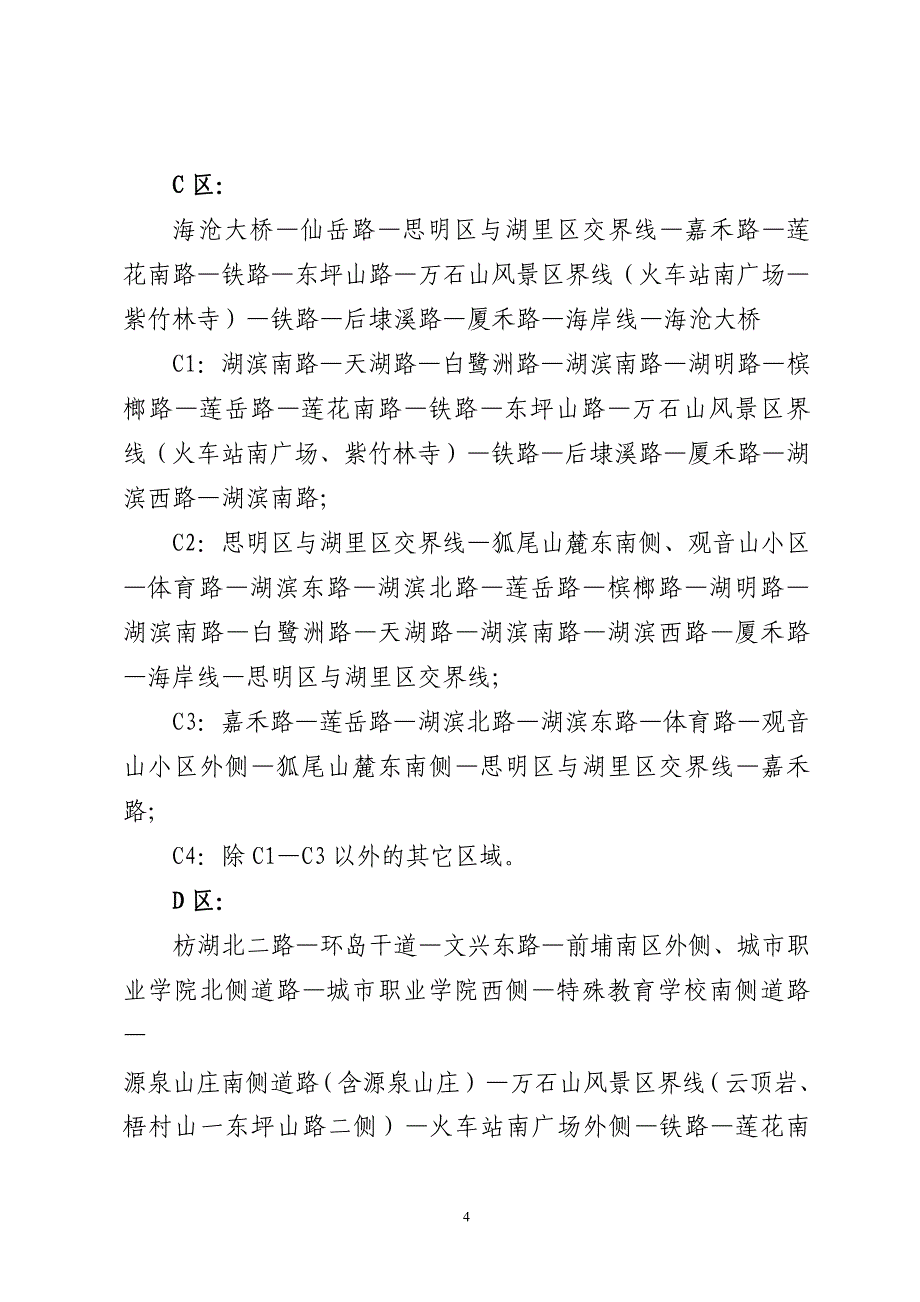 C 区:

海沧大桥—仙岳路—思明区与湖里区交界线—嘉禾路—莲花南路—铁路—东坪山路—万石山风景区界线（火车站南广场—紫竹林寺）—铁路—后埭溪路—厦禾路—海岸线—海沧大桥

C1: 湖滨南路—天湖路—白鹭洲路—湖滨南路—湖明路—槟榔路—莲岳路—莲花南路—铁路—东坪山路—万石山风景区界线（火车站南广场、紫竹林寺）—铁路—后埭溪路—厦禾路—湖滨西路—湖滨南路;

C2: 思明区与湖里区交界线—狐尾山麓东南侧、观音山小区—体育路—湖滨东路—湖滨北路—莲岳路—槟榔路—湖明路—湖滨南路—白鹭洲路—天湖路—湖滨南路—湖滨西路—厦禾路—海岸线—思明区与湖里区交界线;

C3: 嘉禾路—莲岳路—湖滨北路—湖滨东路—体育路—观音山小区外侧—狐尾山麓东南侧—思明区与湖里区交界线—嘉禾路;

C4: 除 C1—C3 以外的其它区域。

D 区:

枋湖北二路—环岛干道—文兴东路—前埔南区外侧、城市职业学院北侧道路—城市职业学院西侧—特殊教育学校南侧道路—

源泉山庄南侧道路（含源泉山庄）—万石山风景区界线（云顶岩、梧村山一东坪山路二侧）—火车站南广场外侧—铁路—莲花南

4